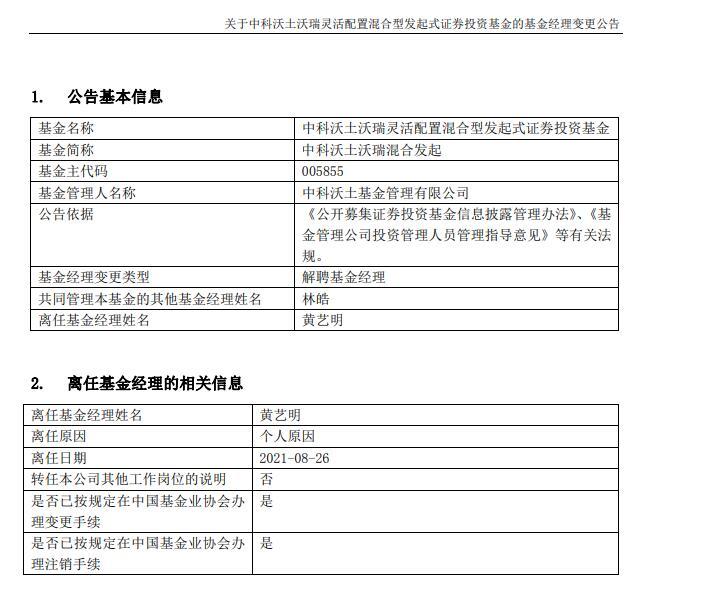 关于中科沃土沃瑞灵活配置混合型发起式证券投资基金的基金经理变更公告

1. 公告基本信息

| 基金名称 | 中科沃土沃瑞灵活配置混合型发起式证券投资基金 |
|---|---|
| 基金简称 | 中科沃土沃瑞混合发起 |
| 基金主代码 | 005855 |
| 基金管理人名称 | 中科沃土基金管理有限公司 |
| 公告依据 | 《公开募集证券投资基金信息披露管理办法》、《基金管理公司投资管理人员管理指导意见》等有关法规。 |
| 基金经理变更类型 | 解聘基金经理 |
| 共同管理本基金的其他基金经理姓名 | 林皓 |
| 离任基金经理姓名 | 黄艺明 |

2. 离任基金经理的相关信息

| 离任基金经理姓名 | 黄艺明 |
|---|---|
| 离任原因 | 个人原因 |
| 离任日期 | 2021-08-26 |
| 转任本公司其他工作岗位的说明 | 否 |
| 是否已按规定在中国基金业协会办理变更手续 | 是 |
| 是否已按规定在中国基金业协会办理注销手续 | 是 |